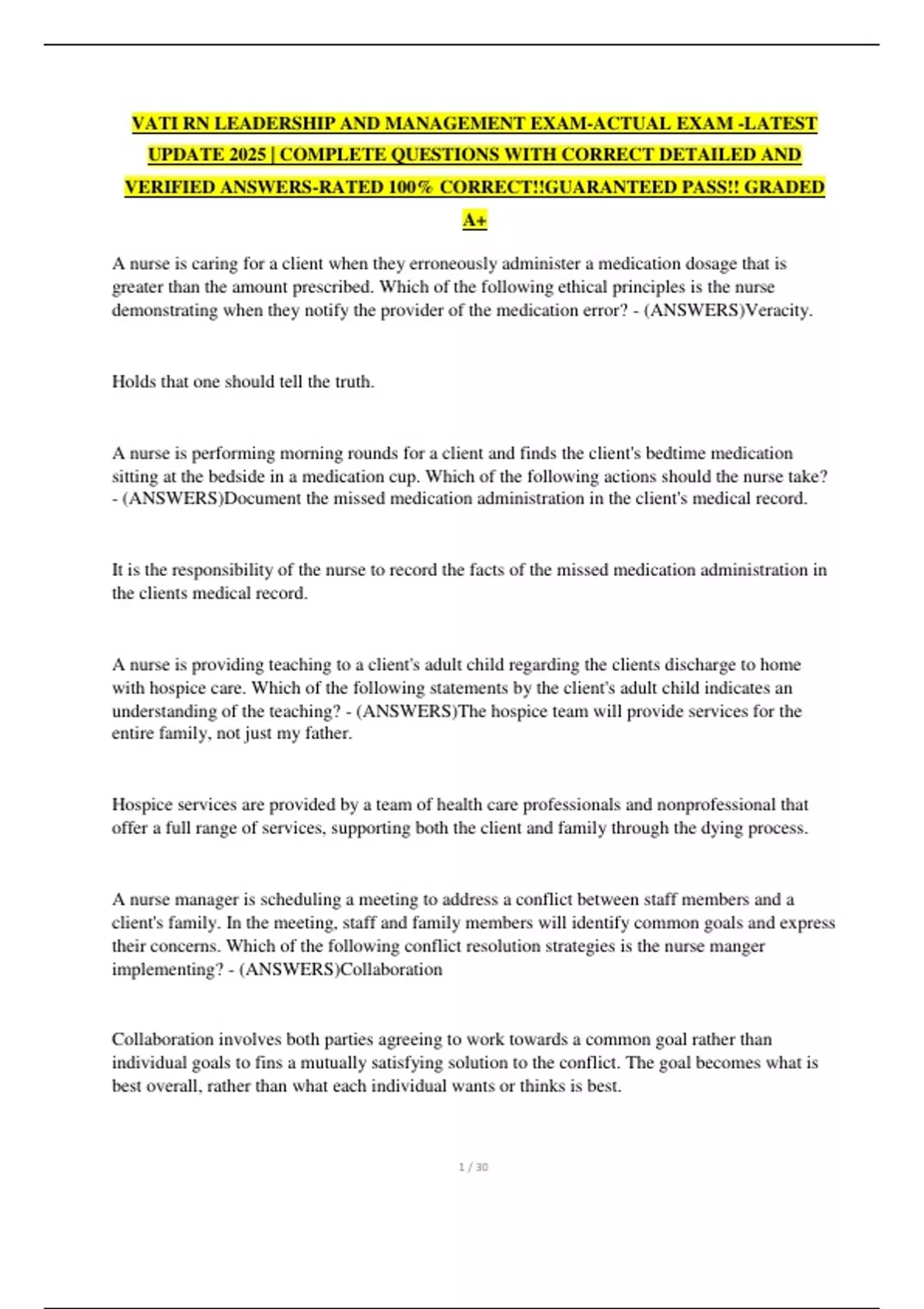 VATI RN LEADERSHIP AND MANAGEMENT EXAM-ACTUAL EXAM -LATEST UPDATE 2025 | COMPLETE QUESTIONS WITH CORRECT DETAILED AND VERIFIED ANSWERS-RATED 100% CORRECT!!GUARANTEED PASS!! GRADED A+

A nurse is caring for a client when they erroneously administer a medication dosage that is greater than the amount prescribed. Which of the following ethical principles is the nurse demonstrating when they notify the provider of the medication error? - (ANSWERS)Veracity.

Holds that one should tell the truth.

A nurse is performing morning rounds for a client and finds the client's bedtime medication sitting at the bedside in a medication cup. Which of the following actions should the nurse take? - (ANSWERS)Document the missed medication administration in the client's medical record.

It is the responsibility of the nurse to record the facts of the missed medication administration in the clients medical record.

A nurse is providing teaching to a client's adult child regarding the clients discharge to home with hospice care. Which of the following statements by the client's adult child indicates an understanding of the teaching? - (ANSWERS)The hospice team will provide services for the entire family, not just my father.

Hospice services are provided by a team of health care professionals and nonprofessional that offer a full range of services, supporting both the client and family through the dying process.

A nurse manager is scheduling a meeting to address a conflict between staff members and a client's family. In the meeting, staff and family members will identify common goals and express their concerns. Which of the following conflict resolution strategies is the nurse manger implementing? - (ANSWERS)Collaboration

Collaboration involves both parties agreeing to work towards a common goal rather than individual goals to fins a mutually satisfying solution to the conflict. The goal becomes what is best overall, rather than what each individual wants or thinks is best.

1 / 30